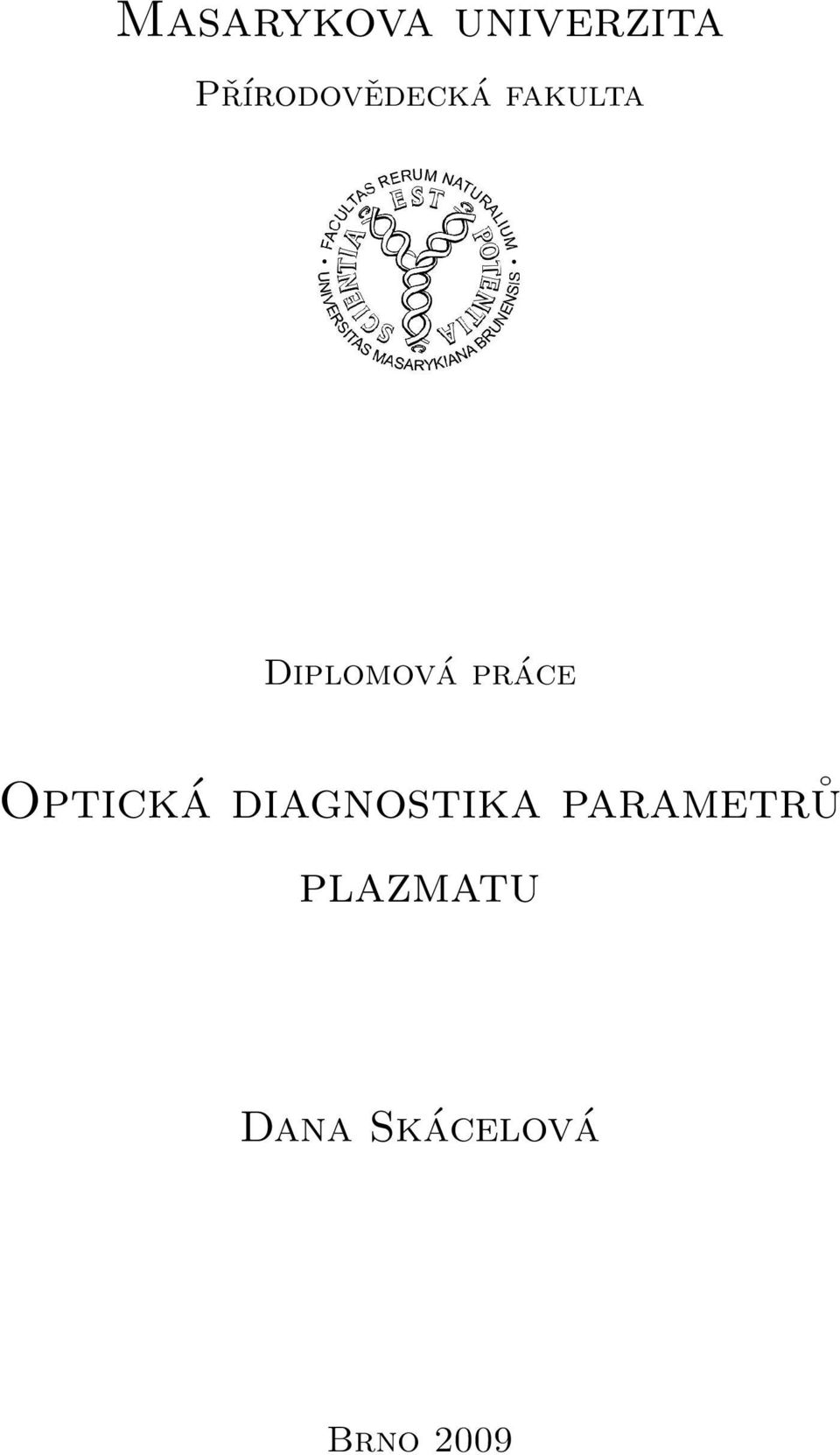 Masarykova univerzita

Přírodovědecká fakulta

FACULTAS RERUM NATURALIUM • UNIVERSITAS MASARYKIANA BRUNENSIS •
SCIENTIA EST POTENTIA

Diplomová práce

Optická diagnostika parametrů plazmatu

Dana Skácelová

Brno 2009